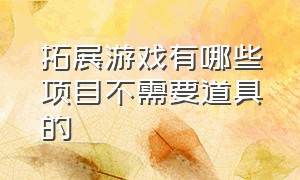 拓展游戏有哪些项目不需要道具的